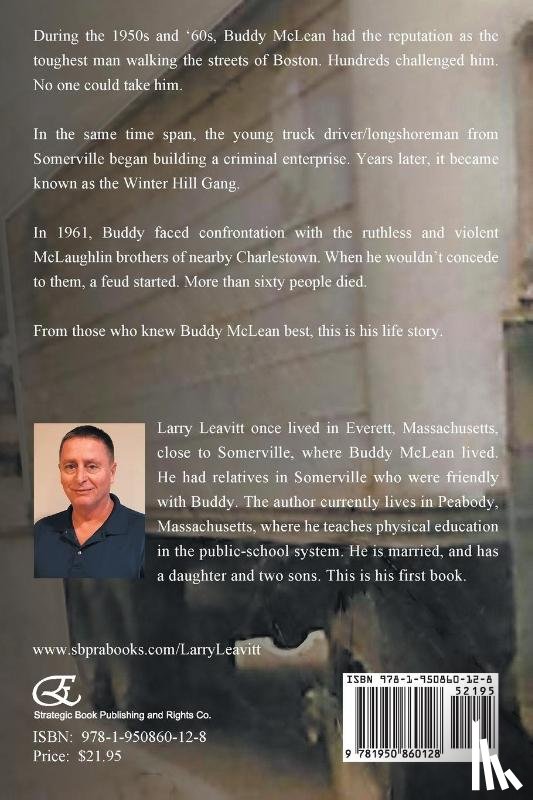 During the 1950s and ‘60s, Buddy McLean had the reputation as the toughest man walking the streets of Boston. Hundreds challenged him. No one could take him.

In the same time span, the young truck driver/longshoreman from Somerville began building a criminal enterprise. Years later, it became known as the Winter Hill Gang.

In 1961, Buddy faced confrontation with the ruthless and violent McLaughlin brothers of nearby Charlestown. When he wouldn’t concede to them, a feud started. More than sixty people died.

From those who knew Buddy McLean best, this is his life story.

Larry Leavitt once lived in Everett, Massachusetts, close to Somerville, where Buddy McLean lived. He had relatives in Somerville who were friendly with Buddy. The author currently lives in Peabody, Massachusetts, where he teaches physical education in the public-school system. He is married, and has a daughter and two sons. This is his first book.

www.sbprabooks.com/LarryLeavitt

Strategic Book Publishing and Rights Co.

ISBN: 978-1-950860-12-8
Price: $21.95

ISBN 978-1-950860-12-8
52195
9 781950 860128